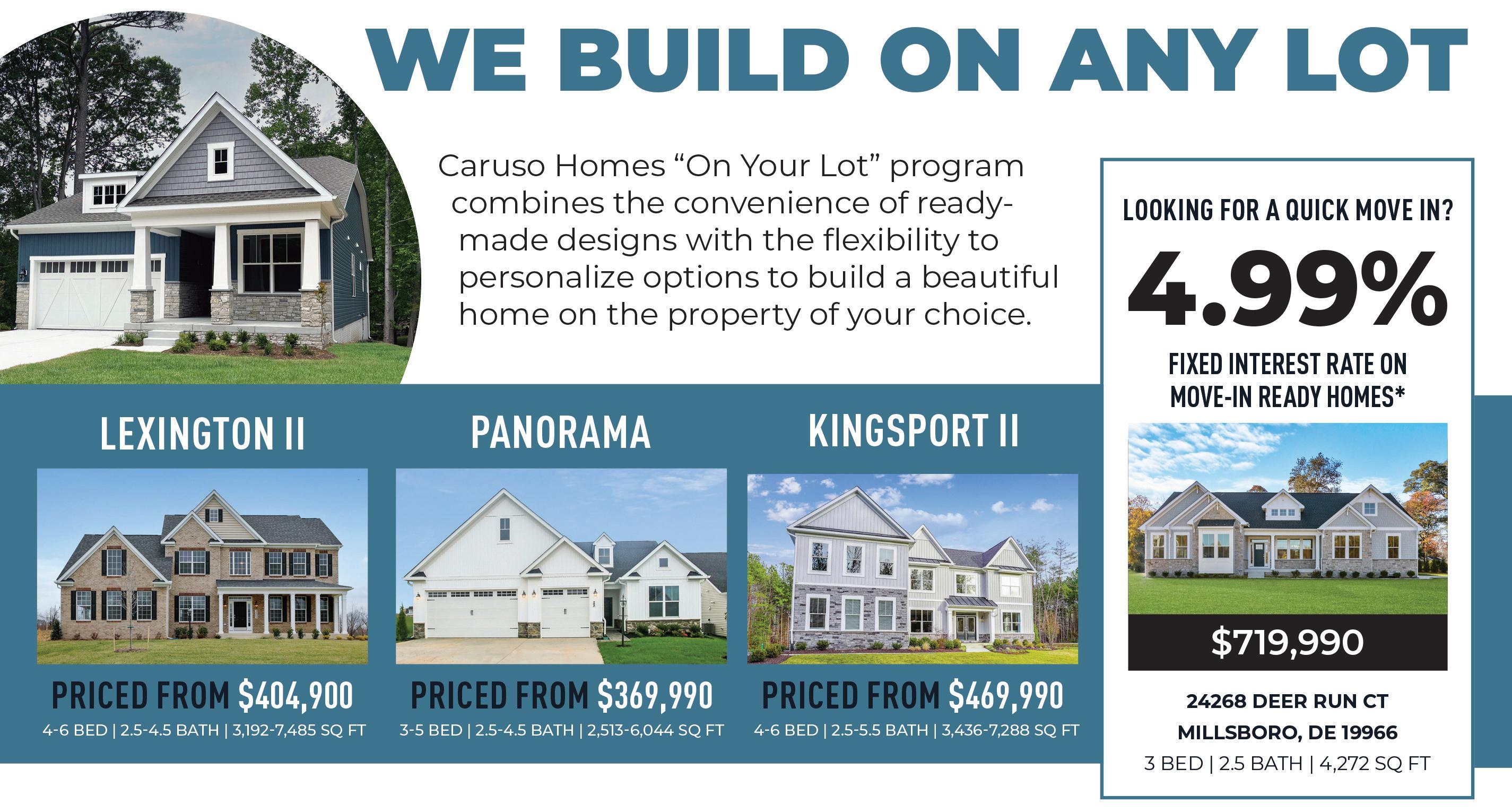 WE BUILD ON ANY LOT

Caruso Homes "On Your Lot" program combines the convenience of ready-made designs with the flexibility to personalize options to build a beautiful home on the property of your choice.

LEXINGTON II

PRICED FROM $404,900

4-6 BED | 2.5-4.5 BATH | 3,192-7,485 SQ FT

PANORAMA

PRICED FROM $369,990

3-5 BED | 2.5-4.5 BATH | 2,513-6,044 SQ FT

KINGSPORT II

PRICED FROM $469,990

4-6 BED | 2.5-5.5 BATH | 3,436-7,288 SQ FT

LOOKING FOR A QUICK MOVE IN?

4.99%

FIXED INTEREST RATE ON MOVE-IN READY HOMES*

$719,990

24268 DEER RUN CT

MILLSBORO, DE 19966

3 BED | 2.5 BATH | 4,272 SQ FT